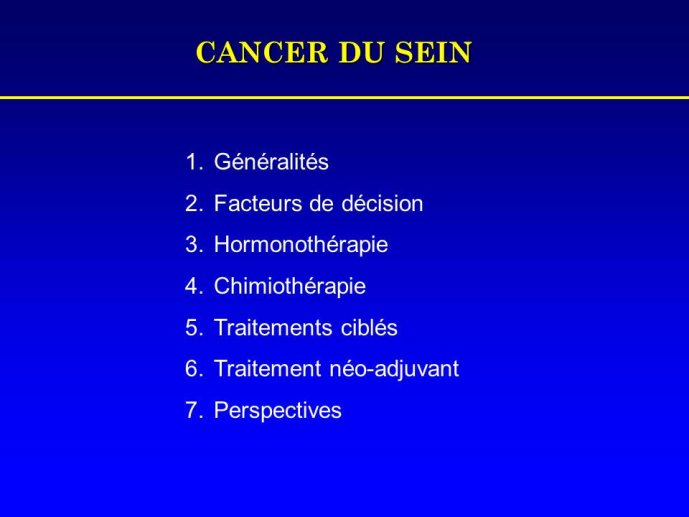 CANCER DU SEIN

1. Généralités
2. Facteurs de décision
3. Hormonothérapie
4. Chimiothérapie
5. Traitements ciblés
6. Traitement néo-adjuvant
7. Perspectives